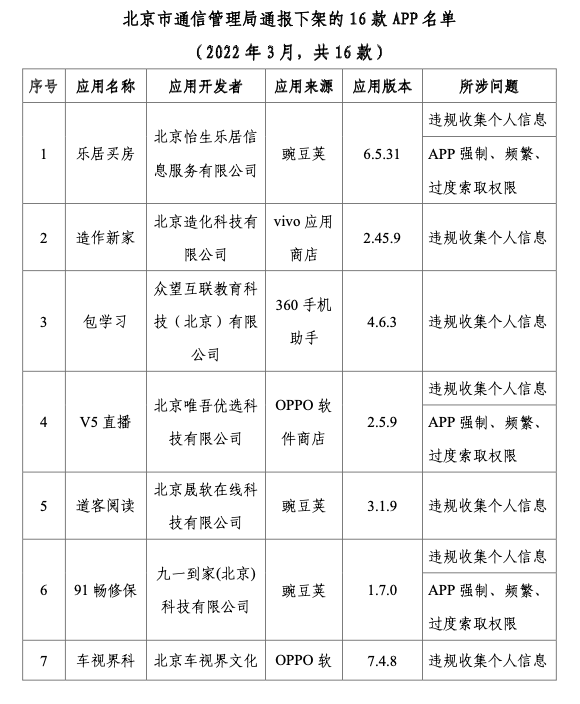 北京市通信管理局通报下架的 16 款 APP 名单

（2022 年 3 月，共 16 款）

| 序号 | 应用名称 | 应用开发者 | 应用来源 | 应用版本 | 所涉问题 |
|---|---|---|---|---|---|
| 1 | 乐居买房 | 北京怡生乐居信息服务有限公司 | 豌豆荚 | 6.5.31 | 违规收集个人信息 |
| | | | | | APP 强制、频繁、过度索取权限 |
| 2 | 造作新家 | 北京造化科技有限公司 | vivo 应用商店 | 2.45.9 | 违规收集个人信息 |
| 3 | 包学习 | 众望互联教育科技（北京）有限公司 | 360 手机助手 | 4.6.3 | 违规收集个人信息 |
| 4 | V5 直播 | 北京唯吾优选科技有限公司 | OPPO 软件商店 | 2.5.9 | 违规收集个人信息 |
| | | | | | APP 强制、频繁、过度索取权限 |
| 5 | 道客阅读 | 北京晟软在线科技有限公司 | 豌豆荚 | 3.1.9 | 违规收集个人信息 |
| 6 | 91 畅修保 | 九一到家(北京)科技有限公司 | 豌豆荚 | 1.7.0 | 违规收集个人信息 |
| | | | | | APP 强制、频繁、过度索取权限 |
| 7 | 车视界科 | 北京车视界文化 | OPPO 软 | 7.4.8 | 违规收集个人信息 |